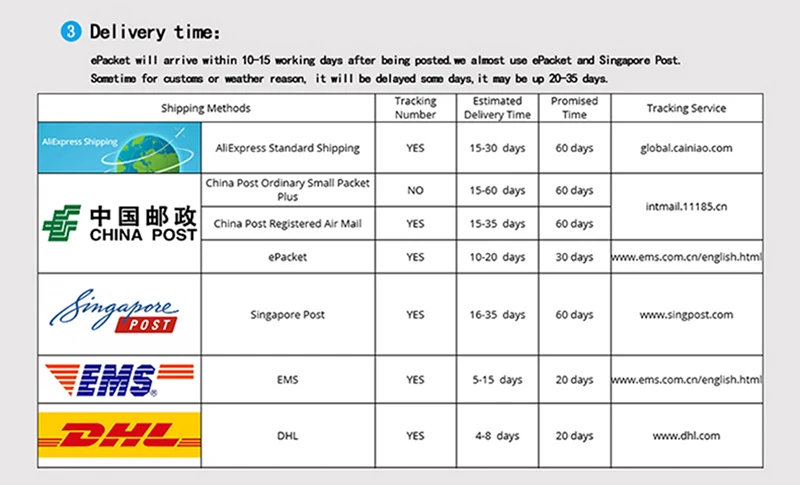 3 Delivery time:

ePacket will arrive within 10-15 working days after being posted.we almost use ePacket and Singapore Post. Sometime for customs or weather reason, it will be delayed some days,it may be up 20-35 days.

| Shipping Methods | | Tracking Number | Estimated Delivery Time | Promised Time | Tracking Service |
|---|---|---|---|---|---|
| AliExpress Shipping | AliExpress Standard Shipping | YES | 15-30 days | 60 days | global.cainiao.com |
| 中国邮政 CHINA POST | China Post Ordinary Small Packet Plus | NO | 15-60 days | 60 days | intmail.11185.cn |
| | China Post Registered Air Mail | YES | 15-35 days | 60 days | |
| | ePacket | YES | 10-20 days | 30 days | www.ems.com.cn/english.html |
| Singapore POST | Singapore Post | YES | 16-35 days | 60 days | www.singpost.com |
| EMS | EMS | YES | 5-15 days | 20 days | www.ems.com.cn/english.html |
| DHL | DHL | YES | 4-8 days | 20 days | www.dhl.com |